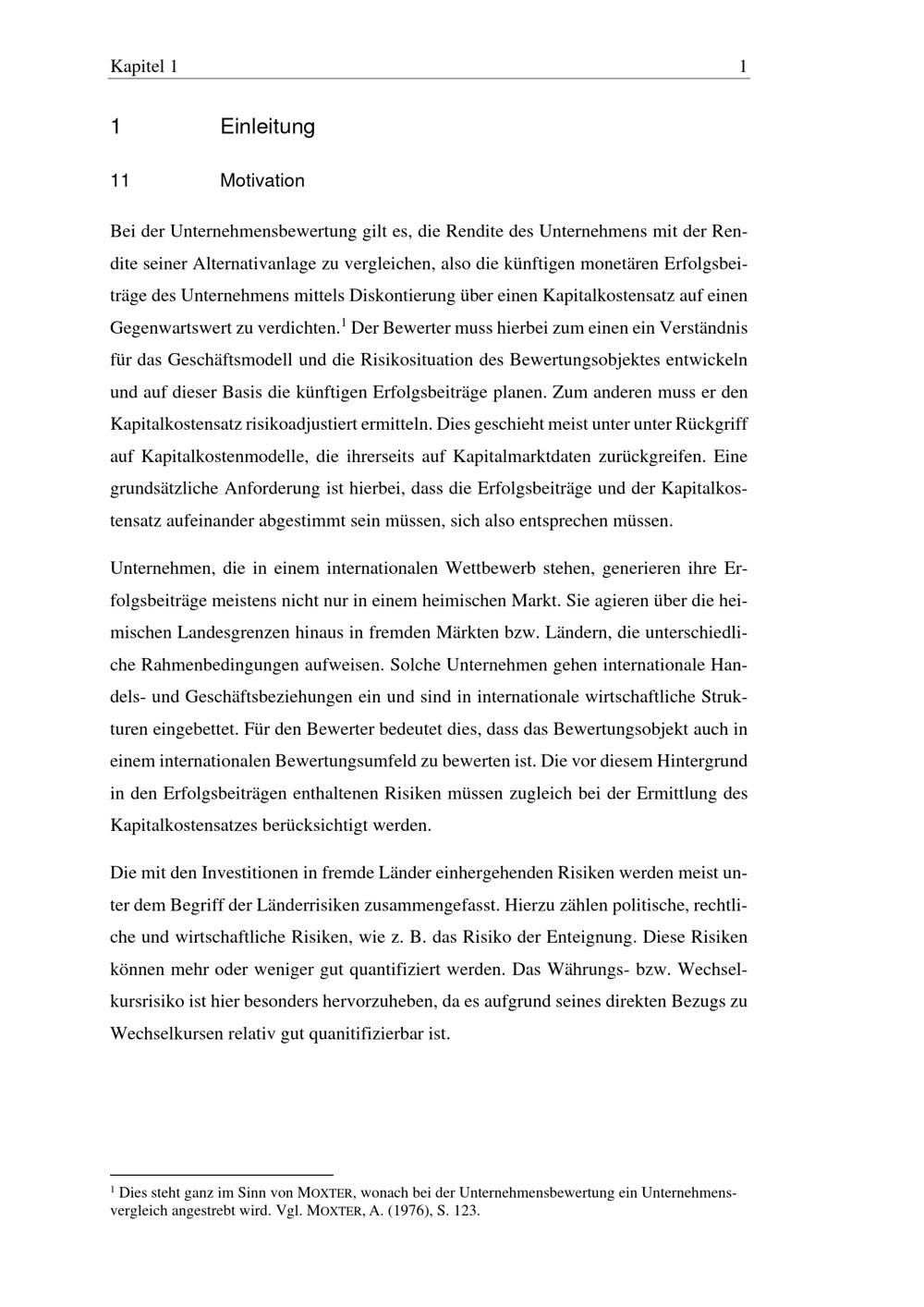 Kapitel 1 1

1 Einleitung

11 Motivation

Bei der Unternehmensbewertung gilt es, die Rendite des Unternehmens mit der Rendite seiner Alternativanlage zu vergleichen, also die künftigen monetären Erfolgsbeiträge des Unternehmens mittels Diskontierung über einen Kapitalkostensatz auf einen Gegenwartswert zu verdichten.$^1$ Der Bewerter muss hierbei zum einen ein Verständnis für das Geschäftsmodell und die Risikosituation des Bewertungsobjektes entwickeln und auf dieser Basis die künftigen Erfolgsbeiträge planen. Zum anderen muss er den Kapitalkostensatz risikoadjustiert ermitteln. Dies geschieht meist unter unter Rückgriff auf Kapitalkostenmodelle, die ihrerseits auf Kapitalmarktdaten zurückgreifen. Eine grundsätzliche Anforderung ist hierbei, dass die Erfolgsbeiträge und der Kapitalkostensatz aufeinander abgestimmt sein müssen, sich also entsprechen müssen.

Unternehmen, die in einem internationalen Wettbewerb stehen, generieren ihre Erfolgsbeiträge meistens nicht nur in einem heimischen Markt. Sie agieren über die heimischen Landesgrenzen hinaus in fremden Märkten bzw. Ländern, die unterschiedliche Rahmenbedingungen aufweisen. Solche Unternehmen gehen internationale Handels- und Geschäftsbeziehungen ein und sind in internationale wirtschaftliche Strukturen eingebettet. Für den Bewerter bedeutet dies, dass das Bewertungsobjekt auch in einem internationalen Bewertungsumfeld zu bewerten ist. Die vor diesem Hintergrund in den Erfolgsbeiträgen enthaltenen Risiken müssen zugleich bei der Ermittlung des Kapitalkostensatzes berücksichtigt werden.

Die mit den Investitionen in fremde Länder einhergehenden Risiken werden meist unter dem Begriff der Länderrisiken zusammengefasst. Hierzu zählen politische, rechtliche und wirtschaftliche Risiken, wie z. B. das Risiko der Enteignung. Diese Risiken können mehr oder weniger gut quantifiziert werden. Das Währungs- bzw. Wechselkursrisiko ist hier besonders hervorzuheben, da es aufgrund seines direkten Bezugs zu Wechselkursen relativ gut quanitifizierbar ist.

$^1$ Dies steht ganz im Sinn von MOXTER, wonach bei der Unternehmensbewertung ein Unternehmensvergleich angestrebt wird. Vgl. MOXTER, A. (1976), S. 123.